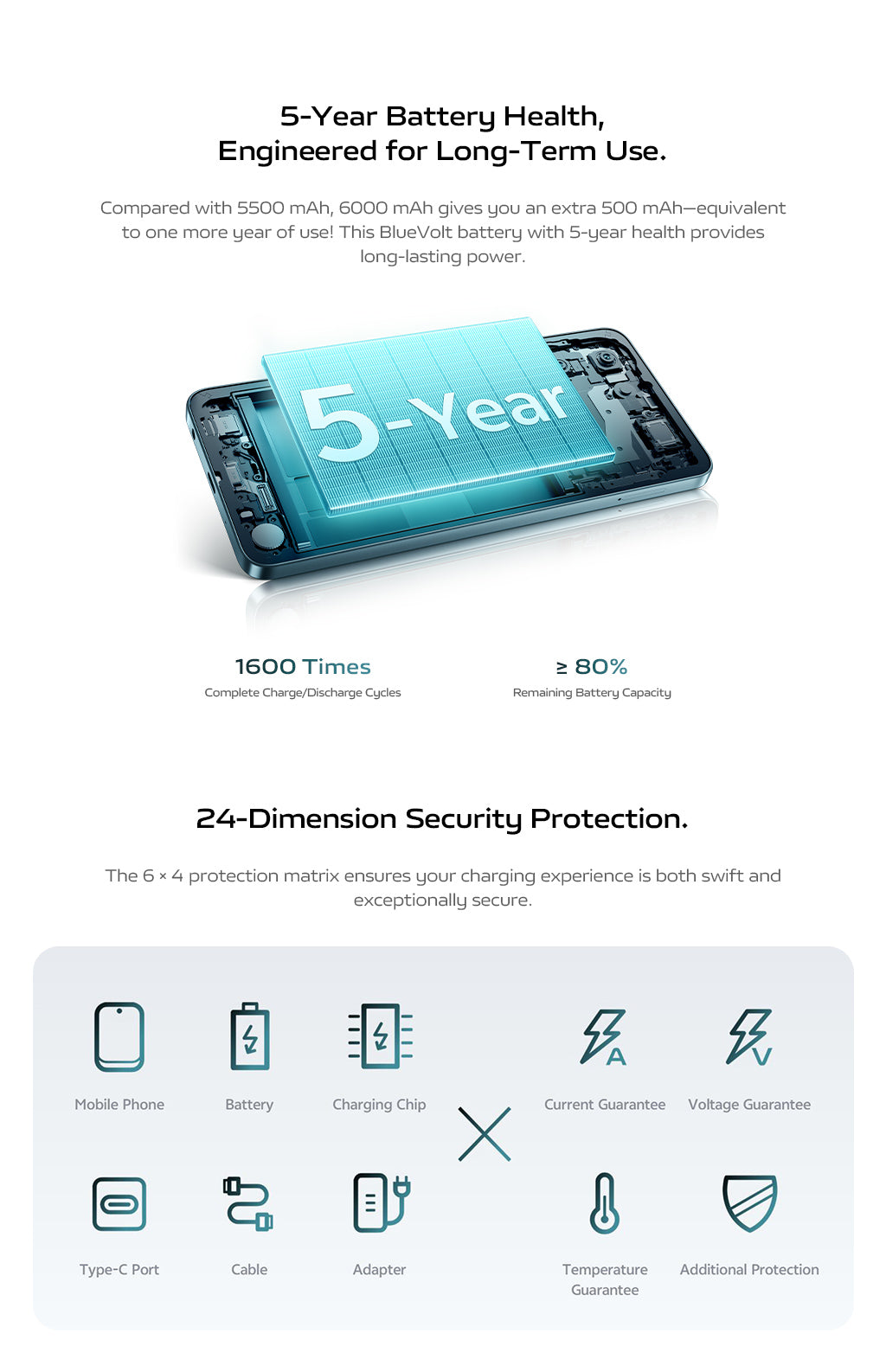 5-Year Battery Health,
Engineered for Long-Term Use.

Compared with 5500 mAh, 6000 mAh gives you an extra 500 mAh—equivalent to one more year of use! This BlueVolt battery with 5-year health provides long-lasting power.

5-Year

1600 Times
Complete Charge/Discharge Cycles

≥ 80%
Remaining Battery Capacity

24-Dimension Security Protection.

The 6 × 4 protection matrix ensures your charging experience is both swift and exceptionally secure.

Mobile Phone

Battery

Charging Chip

Type-C Port

Cable

Adapter

Current Guarantee

Voltage Guarantee

Temperature Guarantee

Additional Protection